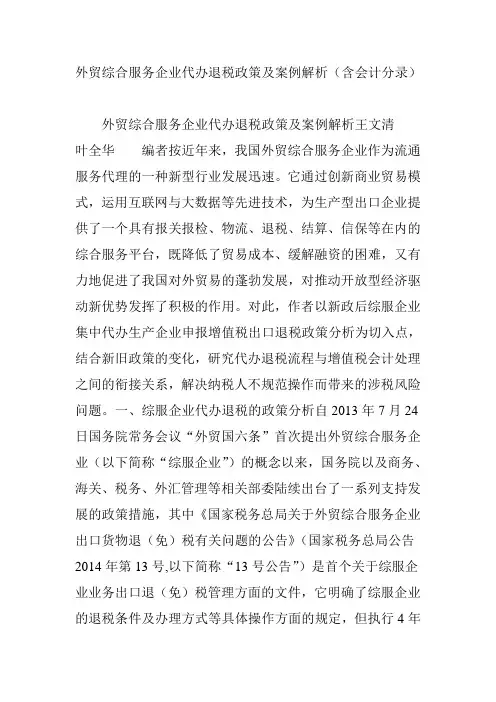 外贸综合服务企业代办退税政策及案例解析（含会计分录）

外贸综合服务企业代办退税政策及案例解析王文清　叶全华　　编者按近年来，我国外贸综合服务企业作为流通服务代理的一种新型行业发展迅速。它通过创新商业贸易模式，运用互联网与大数据等先进技术，为生产型出口企业提供了一个具有报关报检、物流、退税、结算、信保等在内的综合服务平台，既降低了贸易成本、缓解融资的困难，又有力地促进了我国对外贸易的蓬勃发展，对推动开放型经济驱动新优势发挥了积极的作用。对此，作者以新政后综服企业集中代办生产企业申报增值税出口退税政策分析为切入点，结合新旧政策的变化，研究代办退税流程与增值税会计处理之间的衔接关系，解决纳税人不规范操作而带来的涉税风险问题。一、综服企业代办退税的政策分析自 2013 年 7 月 24 日国务院常务会议“外贸国六条”首次提出外贸综合服务企业（以下简称“综服企业”）的概念以来，国务院以及商务、海关、税务、外汇管理等相关部委陆续出台了一系列支持发展的政策措施，其中《国家税务总局关于外贸综合服务企业出口货物退（免）税有关问题的公告》（国家税务总局公告 2014 年第 13 号,以下简称“13 号公告”）是首个关于综服企业业务出口退（免）税管理方面的文件，它明确了综服企业的退税条件及办理方式等具体操作方面的规定，但执行 4 年